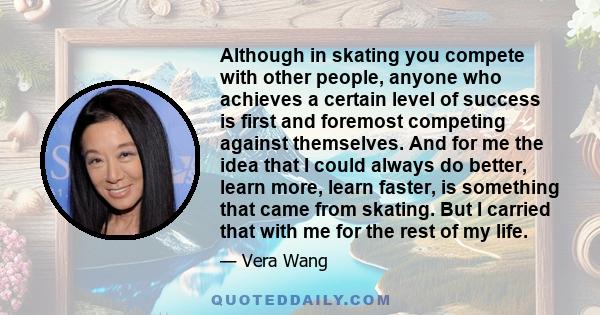 Although in skating you compete with other people, anyone who achieves a certain level of success is first and foremost competing against themselves. And for me the idea that I could always do better, learn more, learn faster, is something that came from skating. But I carried that with me for the rest of my life.

— Vera Wang

QUOTEDDAILY.COM